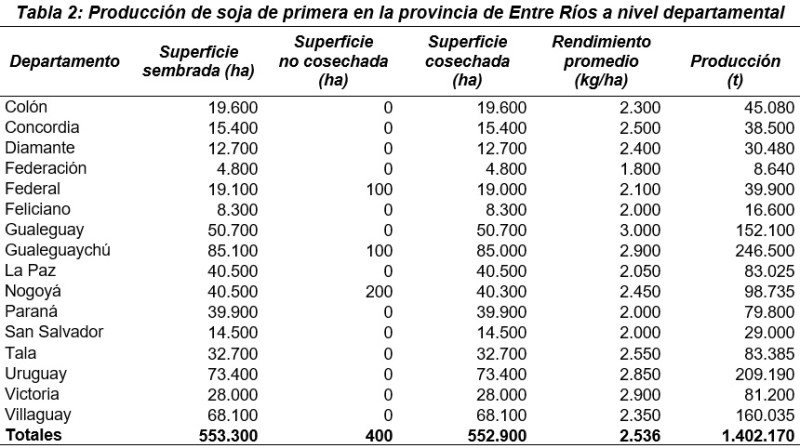 Tabla 2: Producción de soja de primera en la provincia de Entre Ríos a nivel departamental

| Departamento | Superficie sembrada (ha) | Superficie no cosechada (ha) | Superficie cosechada (ha) | Rendimiento promedio (kg/ha) | Producción (t) |
|---|---|---|---|---|---|
| Colón | 19.600 | 0 | 19.600 | 2.300 | 45.080 |
| Concordia | 15.400 | 0 | 15.400 | 2.500 | 38.500 |
| Diamante | 12.700 | 0 | 12.700 | 2.400 | 30.480 |
| Federación | 4.800 | 0 | 4.800 | 1.800 | 8.640 |
| Federal | 19.100 | 100 | 19.000 | 2.100 | 39.900 |
| Feliciano | 8.300 | 0 | 8.300 | 2.000 | 16.600 |
| Gualeguay | 50.700 | 0 | 50.700 | 3.000 | 152.100 |
| Gualeguaychú | 85.100 | 100 | 85.000 | 2.900 | 246.500 |
| La Paz | 40.500 | 0 | 40.500 | 2.050 | 83.025 |
| Nogoyá | 40.500 | 200 | 40.300 | 2.450 | 98.735 |
| Paraná | 39.900 | 0 | 39.900 | 2.000 | 79.800 |
| San Salvador | 14.500 | 0 | 14.500 | 2.000 | 29.000 |
| Tala | 32.700 | 0 | 32.700 | 2.550 | 83.385 |
| Uruguay | 73.400 | 0 | 73.400 | 2.850 | 209.190 |
| Victoria | 28.000 | 0 | 28.000 | 2.900 | 81.200 |
| Villaguay | 68.100 | 0 | 68.100 | 2.350 | 160.035 |
| Totales | 553.300 | 400 | 552.900 | 2.536 | 1.402.170 |